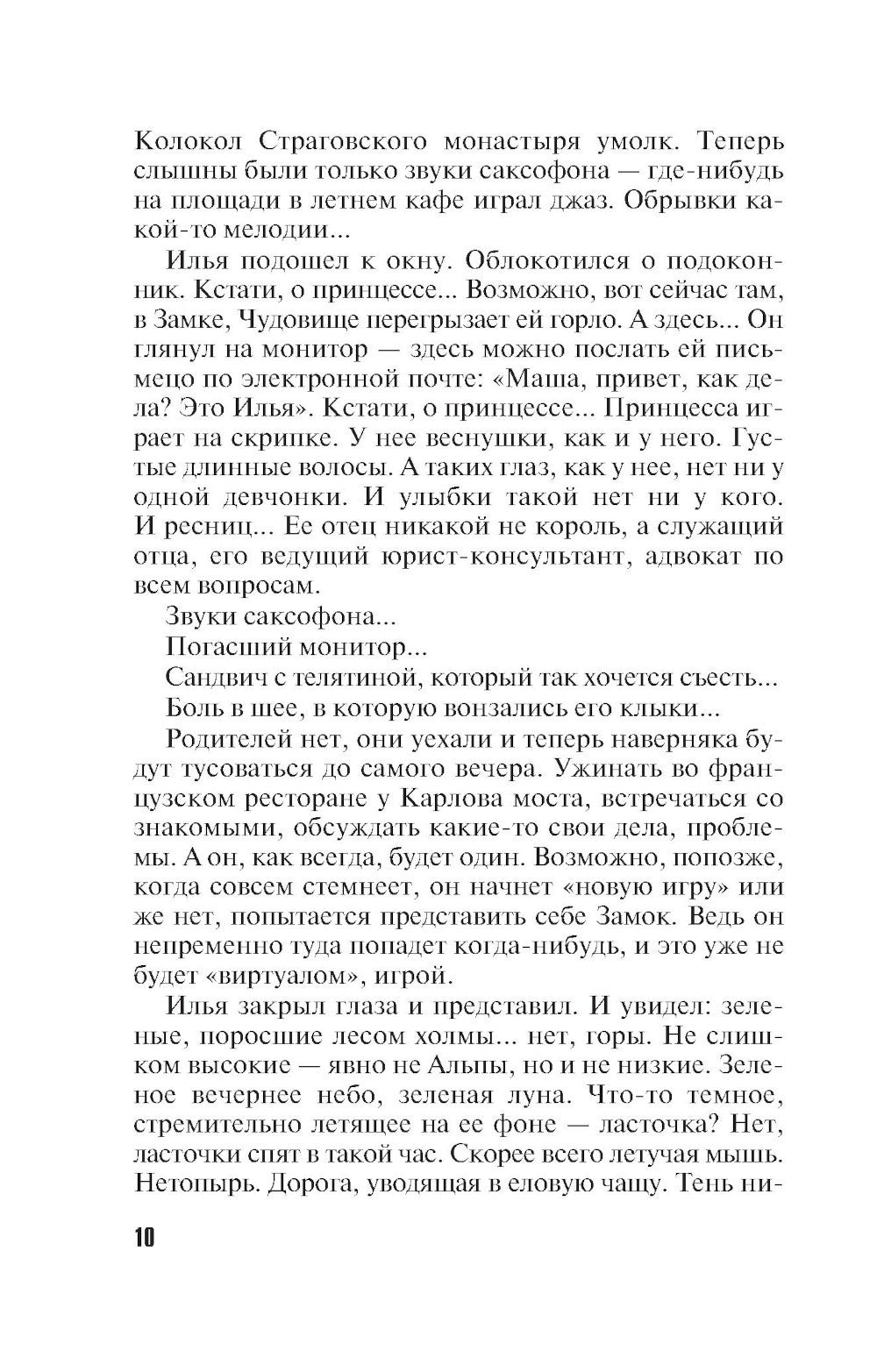 Колокол Страговского монастыря умолк. Теперь слышны были только звуки саксофона — где-нибудь на площади в летнем кафе играл джаз. Обрывки какой-то мелодии...

Илья подошел к окну. Облокотился о подоконник. Кстати, о принцессе... Возможно, вот сейчас там, в Замке, Чудовище перегрызает ей горло. А здесь... Он глянул на монитор — здесь можно послать ей письмецо по электронной почте: «Маша, привет, как дела? Это Илья». Кстати, о принцессе... Принцесса играет на скрипке. У нее веснушки, как и у него. Густые длинные волосы. А таких глаз, как у нее, нет ни у одной девчонки. И улыбки такой нет ни у кого. И ресниц... Ее отец никакой не король, а служащий отца, его ведущий юрист-консультант, адвокат по всем вопросам.

Звуки саксофона...

Погасший монитор...

Сандвич с телятиной, который так хочется съесть...

Боль в шее, в которую вонзались его клыки...

Родителей нет, они уехали и теперь наверняка будут тусоваться до самого вечера. Ужинать во французском ресторане у Карлова моста, встречаться со знакомыми, обсуждать какие-то свои дела, проблемы. А он, как всегда, будет один. Возможно, попозже, когда совсем стемнеет, он начнет «новую игру» или же нет, попытается представить себе Замок. Ведь он непременно туда попадет когда-нибудь, и это уже не будет «виртуалом», игрой.

Илья закрыл глаза и представил. И увидел: зеленые, поросшие лесом холмы... нет, горы. Не слишком высокие — явно не Альпы, но и не низкие. Зеленое вечернее небо, зеленая луна. Что-то темное, стремительно летящее на ее фоне — ласточка? Нет, ласточки спят в такой час. Скорее всего летучая мышь. Нетопырь. Дорога, уводящая в еловую чащу. Тень ни-

10